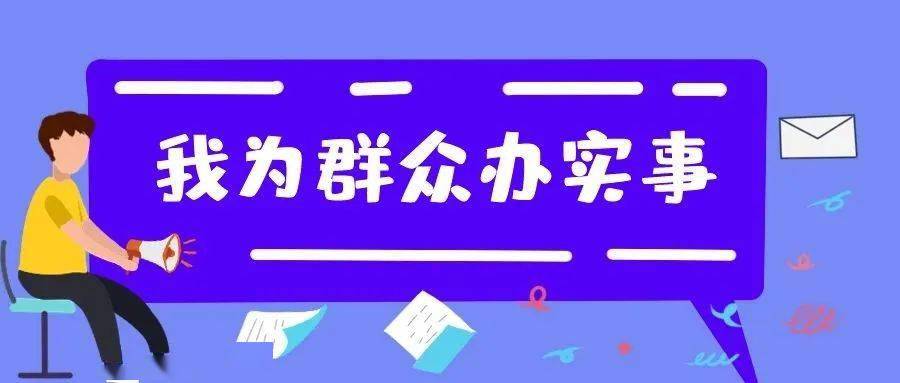 我为群众办实事